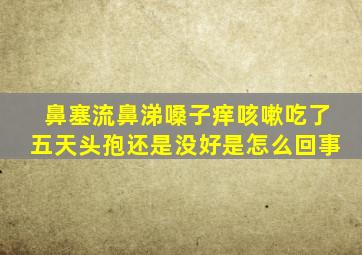 鼻塞流鼻涕嗓子痒咳嗽吃了五天头孢还是没好是怎么回事